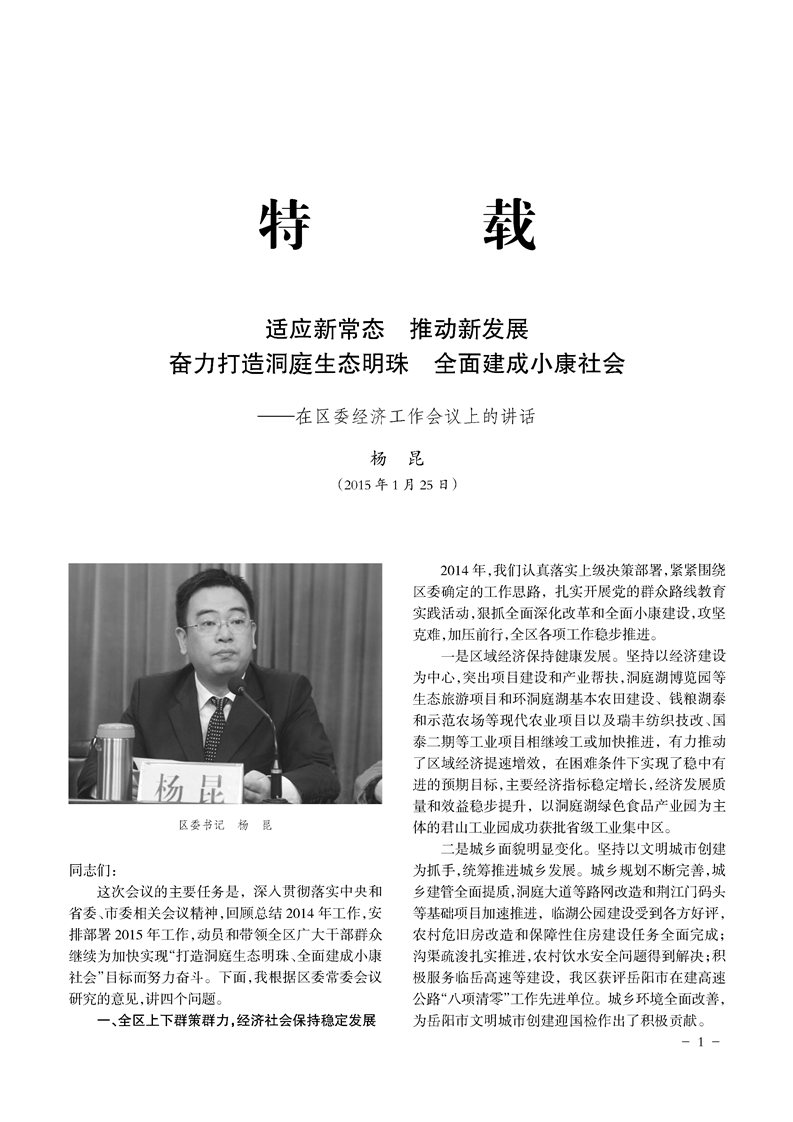 特　　载

适应新常态　推动新发展
奋力打造洞庭生态明珠　全面建成小康社会

——在区委经济工作会议上的讲话

杨　昆

（2015 年 1 月 25 日）

杨昆

区委书记　杨　昆

同志们：

这次会议的主要任务是，深入贯彻落实中央和省委、市委相关会议精神，回顾总结 2014 年工作，安排部署 2015 年工作，动员和带领全区广大干部群众继续为加快实现“打造洞庭生态明珠、全面建成小康社会”目标而努力奋斗。下面，我根据区委常委会议研究的意见，讲四个问题。

一、全区上下群策群力，经济社会保持稳定发展

2014 年，我们认真落实上级决策部署，紧紧围绕区委确定的工作思路，扎实开展党的群众路线教育实践活动，狠抓全面深化改革和全面小康建设，攻坚克难，加压前行，全区各项工作稳步推进。

一是区域经济保持健康发展。坚持以经济建设为中心，突出项目建设和产业帮扶，洞庭湖博览园等生态旅游项目和环洞庭湖基本农田建设、钱粮湖泰和示范农场等现代农业项目以及瑞丰纺织技改、国泰二期等工业项目相继竣工或加快推进，有力推动了区域经济提速增效，在困难条件下实现了稳中有进的预期目标，主要经济指标稳定增长，经济发展质量和效益稳步提升，以洞庭湖绿色食品产业园为主体的君山工业园成功获批省级工业集中区。

二是城乡面貌明显变化。坚持以文明城市创建为抓手，统筹推进城乡发展。城乡规划不断完善，城乡建管全面提质，洞庭大道等路网改造和荆江门码头等基础项目加速推进，临湖公园建设受到各方好评，农村危旧房改造和保障性住房建设任务全面完成；沟渠疏浚扎实推进，农村饮水安全问题得到解决；积极服务临岳高速等建设，我区获评岳阳市在建高速公路“八项清零”工作先进单位。城乡环境全面改善，为岳阳市文明城市创建迎国检作出了积极贡献。

－ 1 －